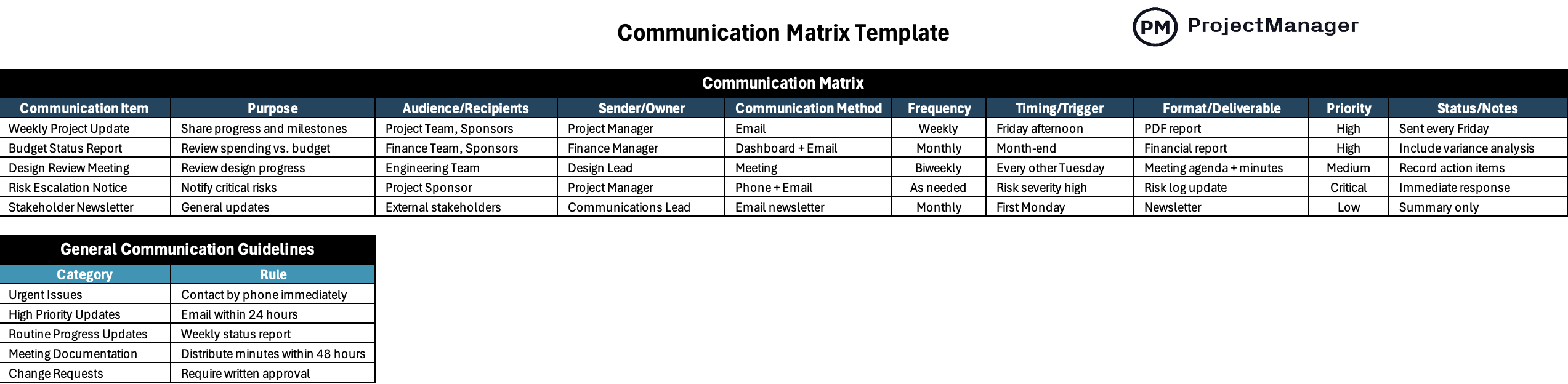 Communication Matrix Template

PM ProjectManager

Communication Matrix

| Communication Item | Purpose | Audience/Recipients | Sender/Owner | Communication Method | Frequency | Timing/Trigger | Format/Deliverable | Priority | Status/Notes |
|---|---|---|---|---|---|---|---|---|---|
| Weekly Project Update | Share progress and milestones | Project Team, Sponsors | Project Manager | Email | Weekly | Friday afternoon | PDF report | High | Sent every Friday |
| Budget Status Report | Review spending vs. budget | Finance Team, Sponsors | Finance Manager | Dashboard + Email | Monthly | Month-end | Financial report | High | Include variance analysis |
| Design Review Meeting | Review design progress | Engineering Team | Design Lead | Meeting | Biweekly | Every other Tuesday | Meeting agenda + minutes | Medium | Record action items |
| Risk Escalation Notice | Notify critical risks | Project Sponsor | Project Manager | Phone + Email | As needed | Risk severity high | Risk log update | Critical | Immediate response |
| Stakeholder Newsletter | General updates | External stakeholders | Communications Lead | Email newsletter | Monthly | First Monday | Newsletter | Low | Summary only |

General Communication Guidelines

| Category | Rule |
|---|---|
| Urgent Issues | Contact by phone immediately |
| High Priority Updates | Email within 24 hours |
| Routine Progress Updates | Weekly status report |
| Meeting Documentation | Distribute minutes within 48 hours |
| Change Requests | Require written approval |